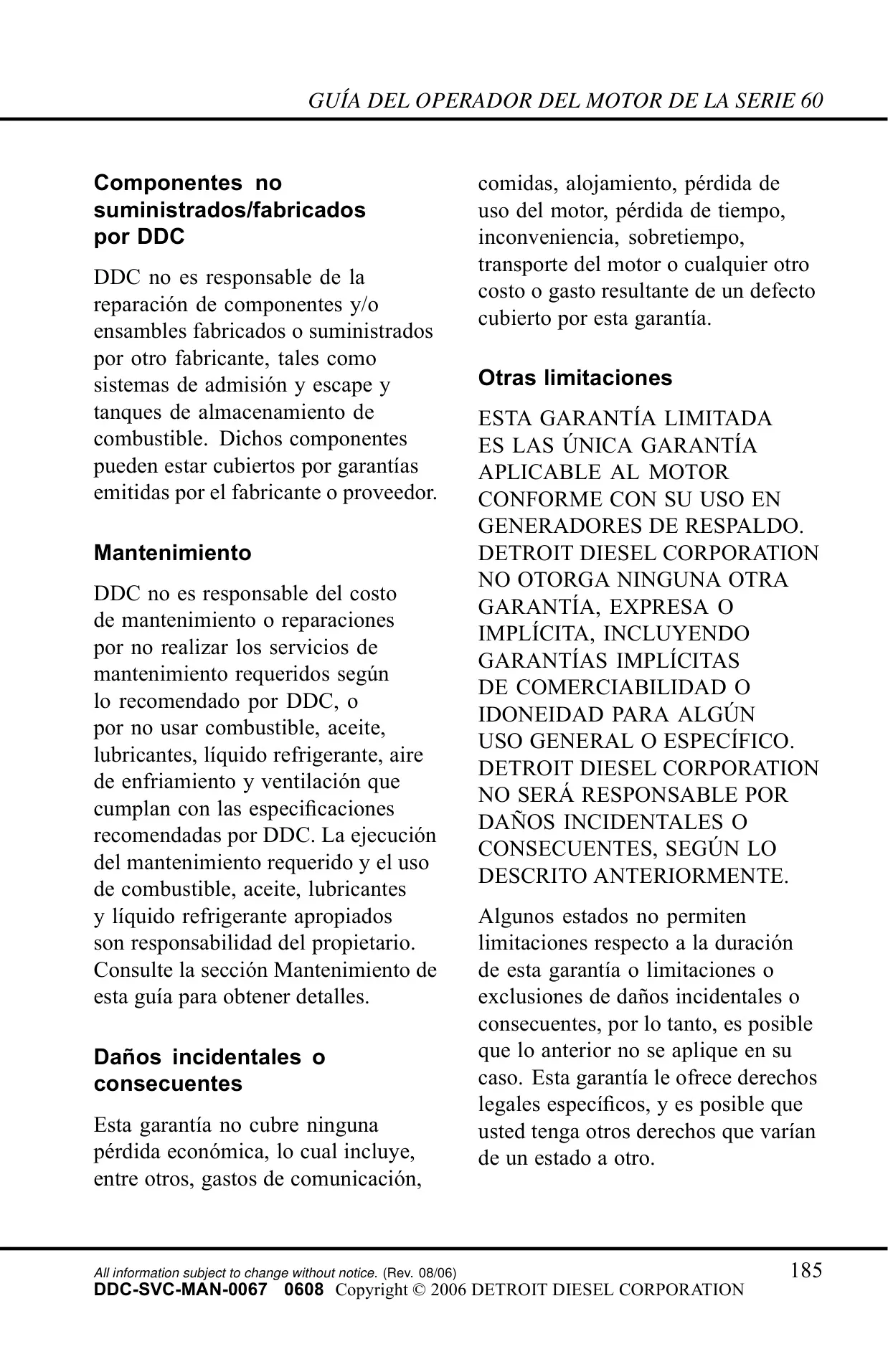 GUÍA DEL OPERADOR DEL MOTOR DE LA SERIE 60

Componentes no suministrados/fabricados por DDC

DDC no es responsable de la reparación de componentes y/o ensambles fabricados o suministrados por otro fabricante, tales como sistemas de admisión y escape y tanques de almacenamiento de combustible. Dichos componentes pueden estar cubiertos por garantías emitidas por el fabricante o proveedor.

Mantenimiento

DDC no es responsable del costo de mantenimiento o reparaciones por no realizar los servicios de mantenimiento requeridos según lo recomendado por DDC, o por no usar combustible, aceite, lubricantes, líquido refrigerante, aire de enfriamiento y ventilación que cumplan con las especificaciones recomendadas por DDC. La ejecución del mantenimiento requerido y el uso de combustible, aceite, lubricantes y líquido refrigerante apropiados son responsabilidad del propietario. Consulte la sección Mantenimiento de esta guía para obtener detalles.

Daños incidentales o consecuentes

Esta garantía no cubre ninguna pérdida económica, lo cual incluye, entre otros, gastos de comunicación, comidas, alojamiento, pérdida de uso del motor, pérdida de tiempo, inconveniencia, sobretiempo, transporte del motor o cualquier otro costo o gasto resultante de un defecto cubierto por esta garantía.

Otras limitaciones

ESTA GARANTÍA LIMITADA ES LAS ÚNICA GARANTÍA APLICABLE AL MOTOR CONFORME CON SU USO EN GENERADORES DE RESPALDO. DETROIT DIESEL CORPORATION NO OTORGA NINGUNA OTRA GARANTÍA, EXPRESA O IMPLÍCITA, INCLUYENDO GARANTÍAS IMPLÍCITAS DE COMERCIABILIDAD O IDONEIDAD PARA ALGÚN USO GENERAL O ESPECÍFICO. DETROIT DIESEL CORPORATION NO SERÁ RESPONSABLE POR DAÑOS INCIDENTALES O CONSECUENTES, SEGÚN LO DESCRITO ANTERIORMENTE.

Algunos estados no permiten limitaciones respecto a la duración de esta garantía o limitaciones o exclusiones de daños incidentales o consecuentes, por lo tanto, es posible que lo anterior no se aplique en su caso. Esta garantía le ofrece derechos legales específicos, y es posible que usted tenga otros derechos que varían de un estado a otro.

All information subject to change without notice. (Rev. 08/06) 185
DDC-SVC-MAN-0067 0608 Copyright © 2006 DETROIT DIESEL CORPORATION